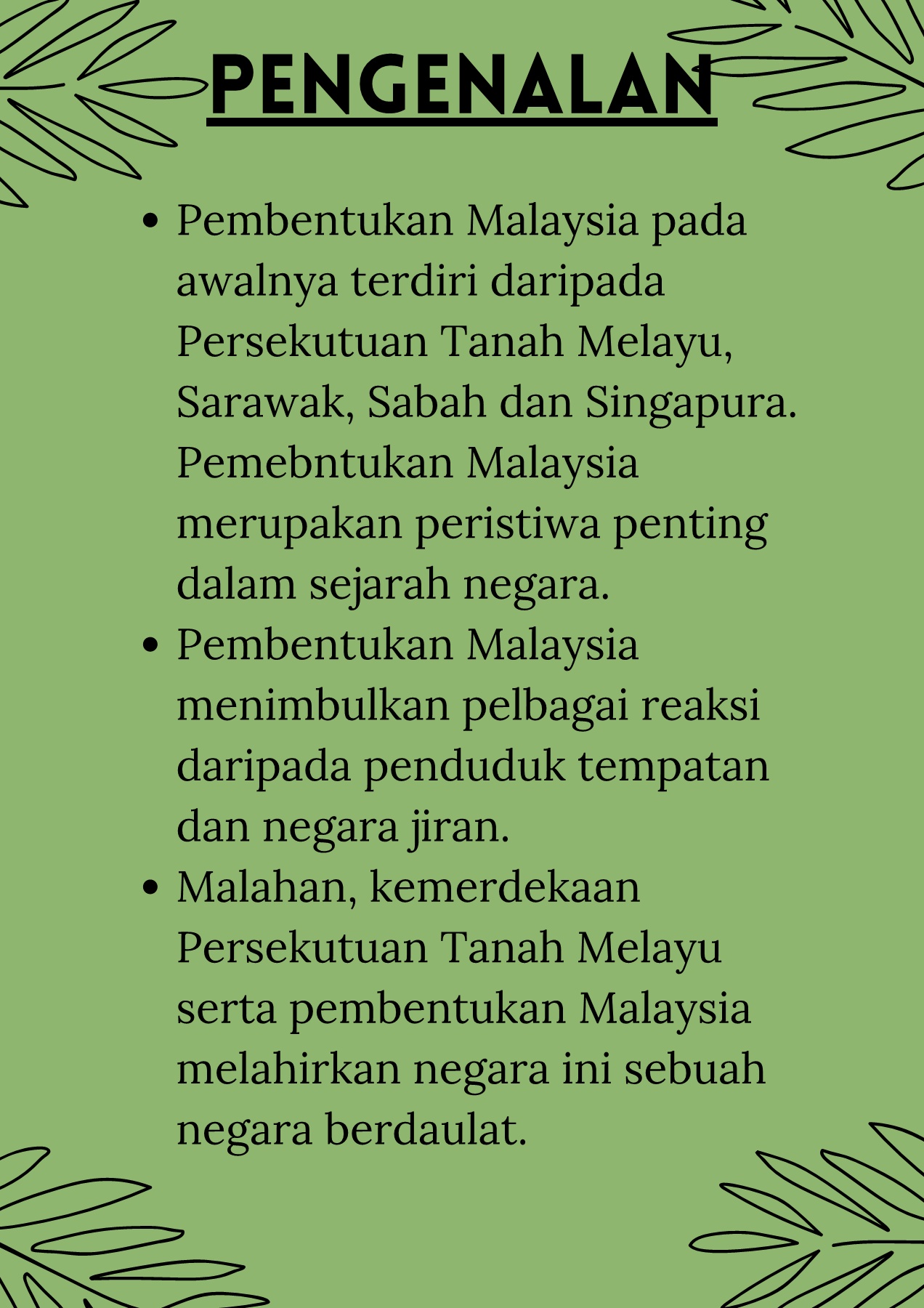 PENGENALAN

• Pembentukan Malaysia pada awalnya terdiri daripada Persekutuan Tanah Melayu, Sarawak, Sabah dan Singapura. Pemebntukan Malaysia merupakan peristiwa penting dalam sejarah negara.
• Pembentukan Malaysia menimbulkan pelbagai reaksi daripada penduduk tempatan dan negara jiran.
• Malahan, kemerdekaan Persekutuan Tanah Melayu serta pembentukan Malaysia melahirkan negara ini sebuah negara berdaulat.